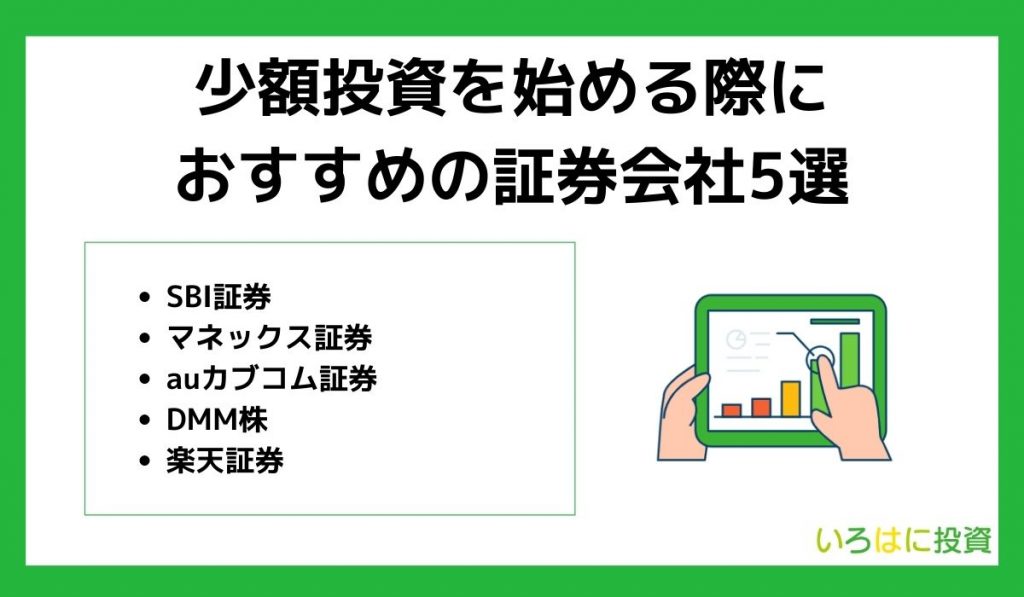 少額投資を始める際に
おすすめの証券会社5選

- SBI証券
- マネックス証券
- auカブコム証券
- DMM株
- 楽天証券

いろはに投資